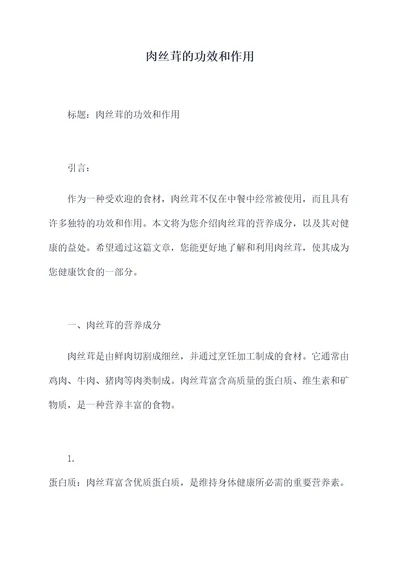 肉丝茸的功效和作用

标题：肉丝茸的功效和作用

引言：

作为一种受欢迎的食材，肉丝茸不仅在中餐中经常被使用，而且具有许多独特的功效和作用。本文将为您介绍肉丝茸的营养成分，以及其对健康的益处。希望通过这篇文章，您能更好地了解和利用肉丝茸，使其成为您健康饮食的一部分。

一、肉丝茸的营养成分

肉丝茸是由鲜肉切割成细丝，并通过烹饪加工制成的食材。它通常由鸡肉、牛肉、猪肉等肉类制成。肉丝茸富含高质量的蛋白质、维生素和矿物质，是一种营养丰富的食物。

1.
蛋白质：肉丝茸富含优质蛋白质，是维持身体健康所必需的重要营养素。